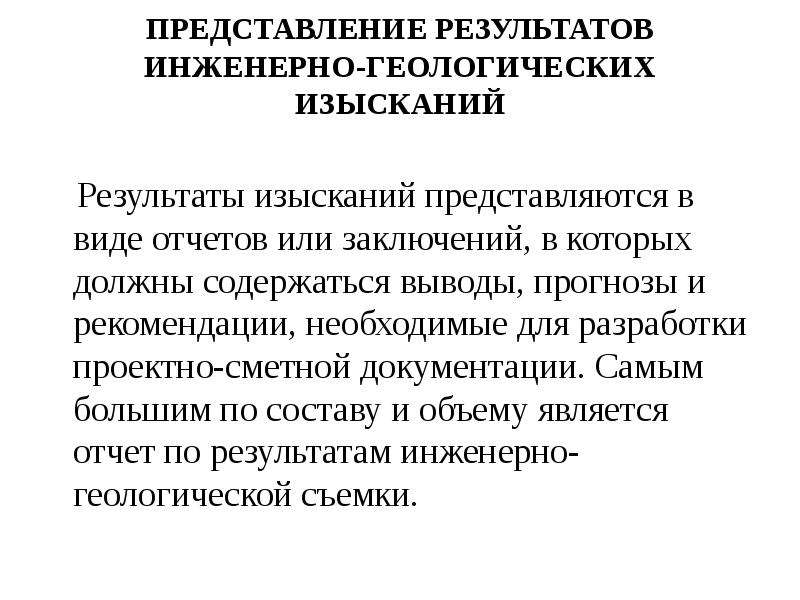 ПРЕДСТАВЛЕНИЕ РЕЗУЛЬТАТОВ ИНЖЕНЕРНО-ГЕОЛОГИЧЕСКИХ ИЗЫСКАНИЙ

Результаты изысканий представляются в виде отчетов или заключений, в которых должны содержаться выводы, прогнозы и рекомендации, необходимые для разработки проектно-сметной документации. Самым большим по составу и объему является отчет по результатам инженерно-геологической съемки.